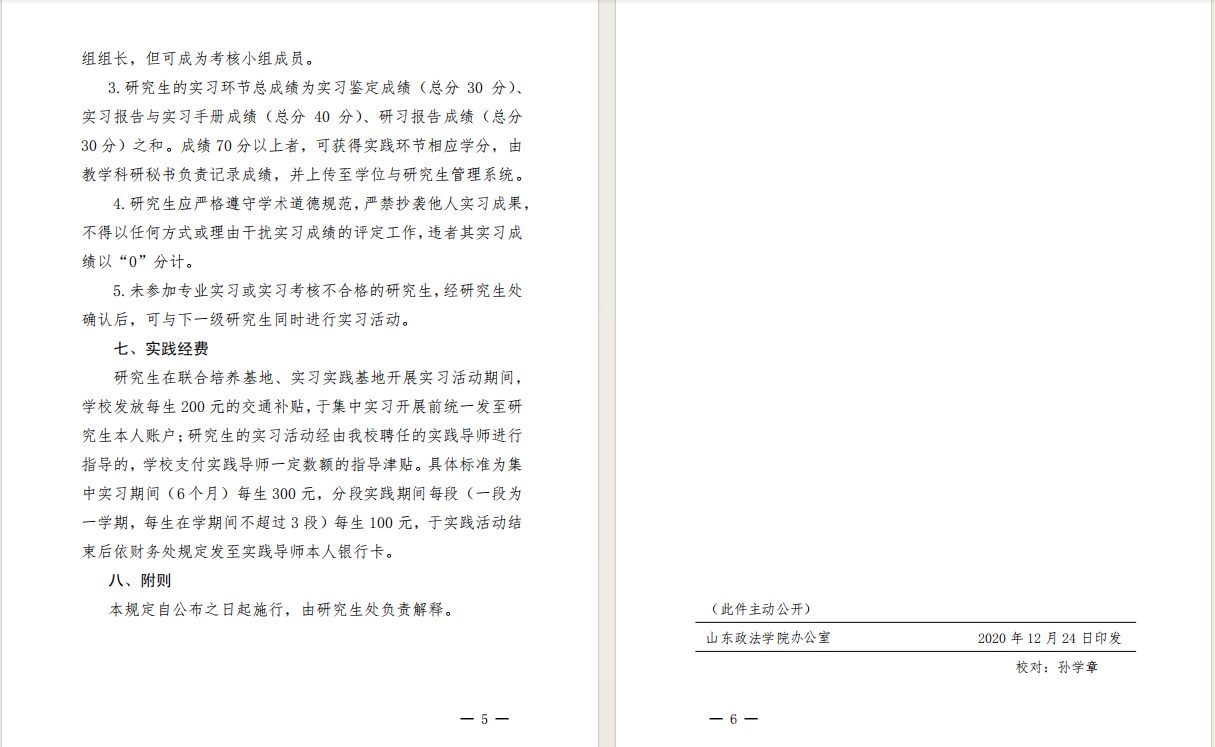 组组长，但可成为考核小组成员。

3. 研究生的实习环节总成绩为实习鉴定成绩（总分 30 分）、实习报告与实习手册成绩（总分 40 分）、研习报告成绩（总分 30 分）之和。成绩 70 分以上者，可获得实践环节相应学分，由教学科研秘书负责记录成绩，并上传至学位与研究生管理系统。

4. 研究生应严格遵守学术道德规范，严禁抄袭他人实习成果，不得以任何方式或理由干扰实习成绩的评定工作，违者其实习成绩以“0”分计。

5. 未参加专业实习或实习考核不合格的研究生，经研究生处确认后，可与下一级研究生同时进行实习活动。

七、实践经费

研究生在联合培养基地、实习实践基地开展实习活动期间，学校发放每生 200 元的交通补贴，于集中实习开展前统一发至研究生本人账户；研究生的实习活动经由我校聘任的实践导师进行指导的，学校支付实践导师一定数额的指导津贴。具体标准为集中实习期间（6 个月）每生 300 元，分段实践期间每段（一段为一学期，每生在学期间不超过 3 段）每生 100 元，于实践活动结束后依财务处规定发至实践导师本人银行卡。

八、附则

本规定自公布之日起施行，由研究生处负责解释。

— 5 —

（此件主动公开）

山东政法学院办公室 2020 年 12 月 24 日印发

校对：孙学章

— 6 —